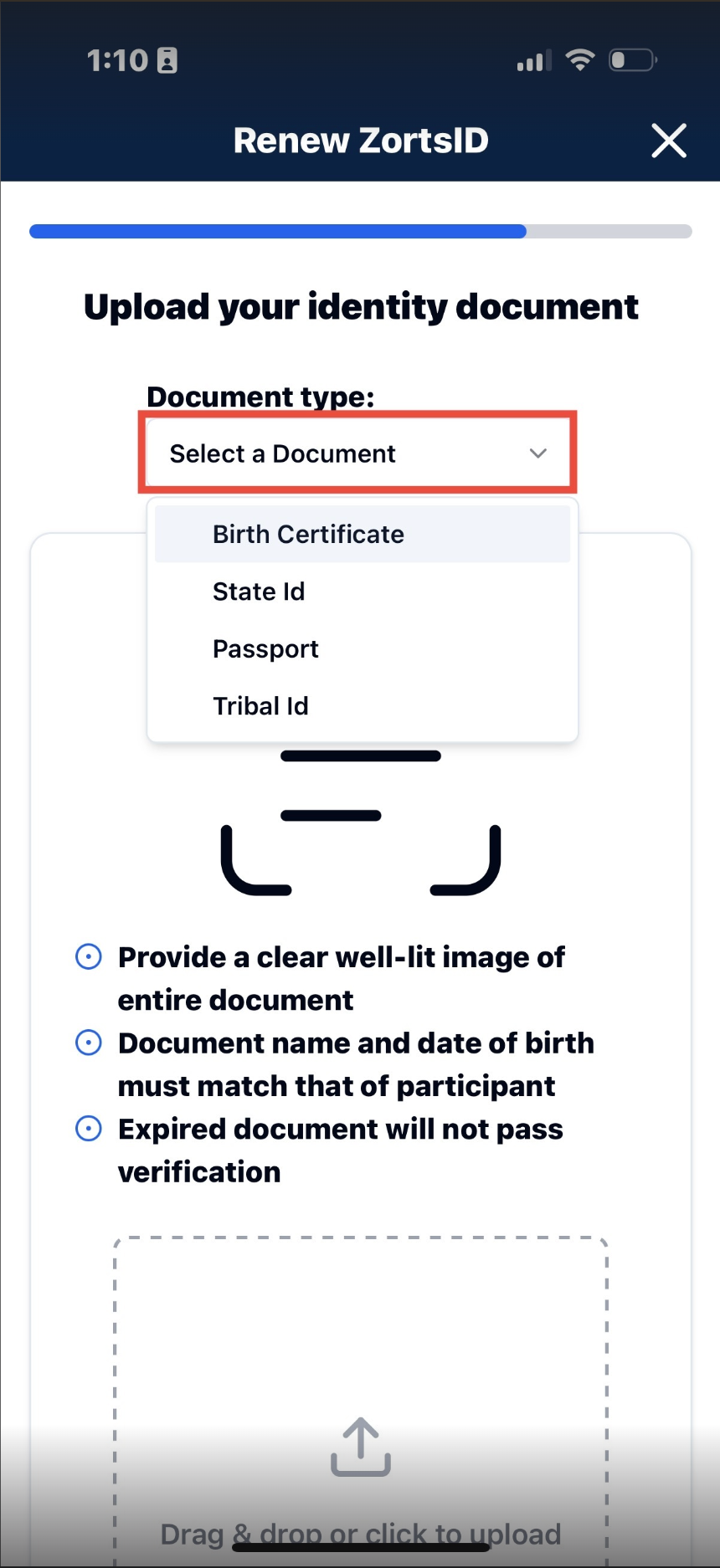 1:10

Renew ZortsID

Upload your identity document

Document type:

Select a Document

Birth Certificate

State Id

Passport

Tribal Id

Provide a clear well-lit image of entire document

Document name and date of birth must match that of participant

Expired document will not pass verification

Drag & drop or click to upload